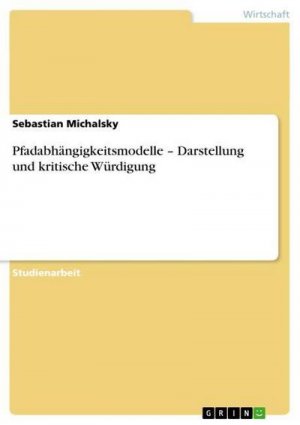 Wirtschaft

Sebastian Michalsky

Pfadabhängigkeitsmodelle – Darstellung und kritische Würdigung

Studienarbeit

GRIN